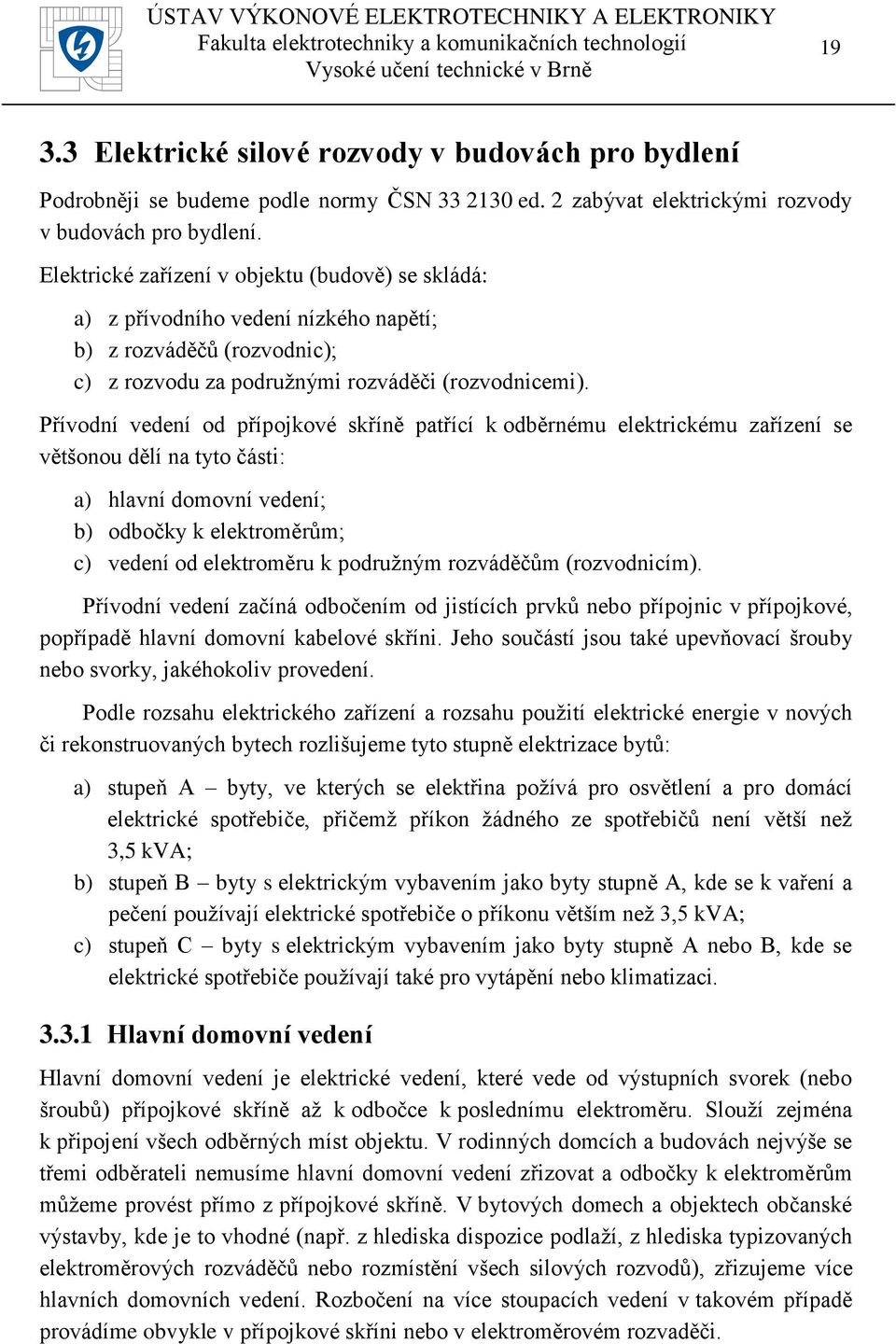 ÚSTAV VÝKONOVÉ ELEKTROTECHNIKY A ELEKTRONIKY
Fakulta elektrotechniky a komunikačních technologií
Vysoké učení technické v Brně

19

3.3 Elektrické silové rozvody v budovách pro bydlení

Podrobněji se budeme podle normy ČSN 33 2130 ed. 2 zabývat elektrickými rozvody v budovách pro bydlení.

Elektrické zařízení v objektu (budově) se skládá:

a) z přívodního vedení nízkého napětí;
b) z rozváděčů (rozvodnic);
c) z rozvodu za podružnými rozváděči (rozvodnicemi).

Přívodní vedení od přípojkové skříně patřící k odběrnému elektrickému zařízení se většonou dělí na tyto části:

a) hlavní domovní vedení;
b) odbočky k elektroměrům;
c) vedení od elektroměru k podružným rozváděčům (rozvodnicím).

Přívodní vedení začíná odbočením od jistících prvků nebo přípojnic v přípojkové, popřípadě hlavní domovní kabelové skříni. Jeho součástí jsou také upevňovací šrouby nebo svorky, jakéhokoliv provedení.

Podle rozsahu elektrického zařízení a rozsahu použití elektrické energie v nových či rekonstruovaných bytech rozlišujeme tyto stupně elektrizace bytů:

a) stupeň A – byty, ve kterých se elektřina požívá pro osvětlení a pro domácí elektrické spotřebiče, přičemž příkon žádného ze spotřebičů není větší než 3,5 kVA;
b) stupeň B – byty s elektrickým vybavením jako byty stupně A, kde se k vaření a pečení používají elektrické spotřebiče o příkonu větším než 3,5 kVA;
c) stupeň C – byty s elektrickým vybavením jako byty stupně A nebo B, kde se elektrické spotřebiče používají také pro vytápění nebo klimatizaci.

3.3.1 Hlavní domovní vedení

Hlavní domovní vedení je elektrické vedení, které vede od výstupních svorek (nebo šroubů) přípojkové skříně až k odbočce k poslednímu elektroměru. Slouží zejména k připojení všech odběrných míst objektu. V rodinných domcích a budovách nejvýše se třemi odběrateli nemusíme hlavní domovní vedení zřizovat a odbočky k elektroměrům můžeme provést přímo z přípojkové skříně. V bytových domech a objektech občanské výstavby, kde je to vhodné (např. z hlediska dispozice podlaží, z hlediska typizovaných elektroměrových rozváděčů nebo rozmístění všech silových rozvodů), zřizujeme více hlavních domovních vedení. Rozbočení na více stoupacích vedení v takovém případě provádíme obvykle v přípojkové skříni nebo v elektroměrovém rozvaděči.